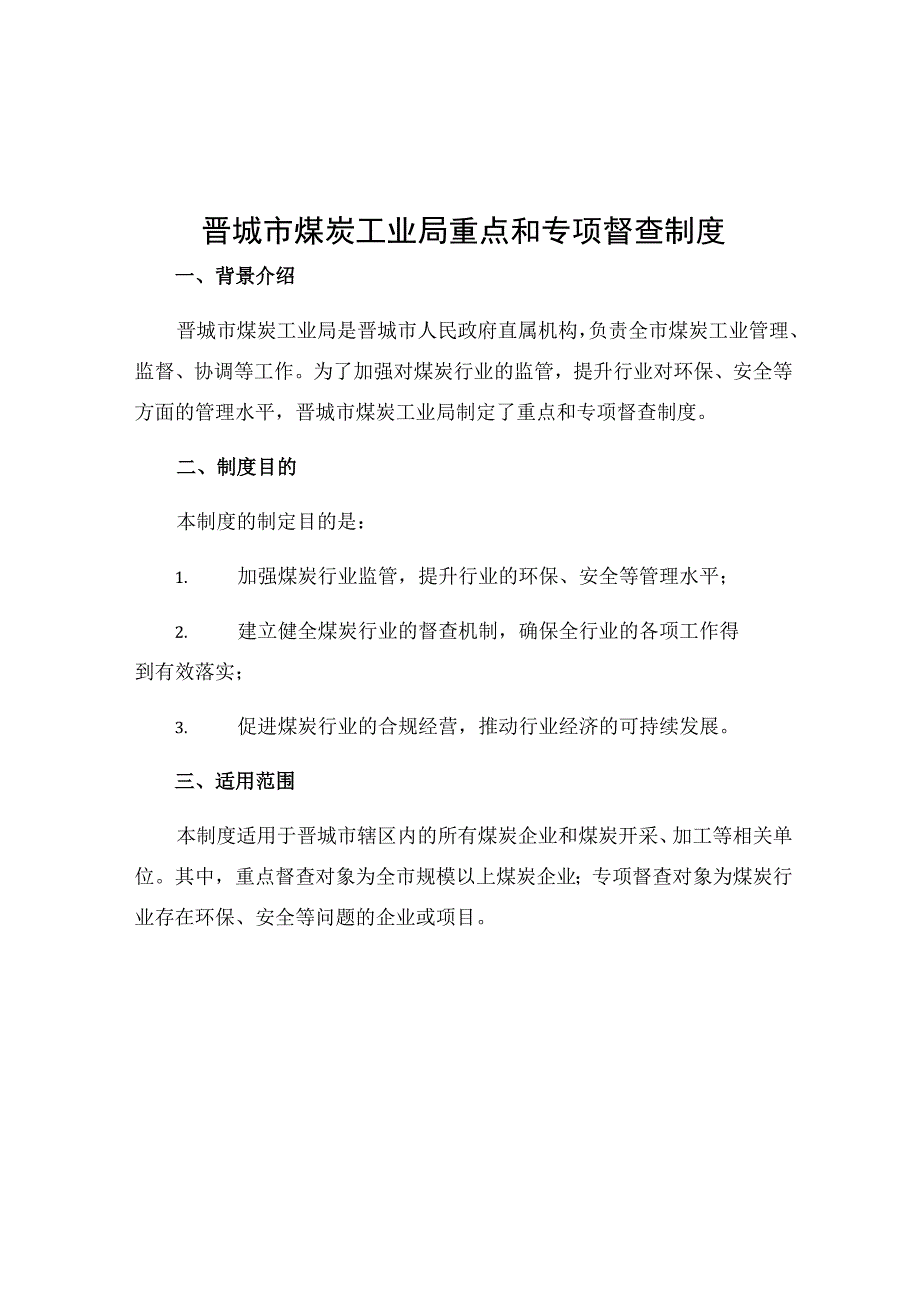 晋城市煤炭工业局重点和专项督查制度

一、背景介绍

晋城市煤炭工业局是晋城市人民政府直属机构，负责全市煤炭工业管理、监督、协调等工作。为了加强对煤炭行业的监管，提升行业对环保、安全等方面的管理水平，晋城市煤炭工业局制定了重点和专项督查制度。

二、制度目的

本制度的制定目的是：

1. 加强煤炭行业监管，提升行业的环保、安全等管理水平；

2. 建立健全煤炭行业的督查机制，确保全行业的各项工作得到有效落实；

3. 促进煤炭行业的合规经营，推动行业经济的可持续发展。

三、适用范围

本制度适用于晋城市辖区内的所有煤炭企业和煤炭开采、加工等相关单位。其中，重点督查对象为全市规模以上煤炭企业；专项督查对象为煤炭行业存在环保、安全等问题的企业或项目。